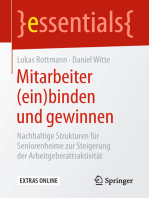 }essentials{

Lukas Rottmann · Daniel Witte

Mitarbeiter (ein)binden und gewinnen

Nachhaltige Strukturen für Seniorenheime zur Steigerung der Arbeitgeberattraktivität

EXTRAS ONLINE

Springer